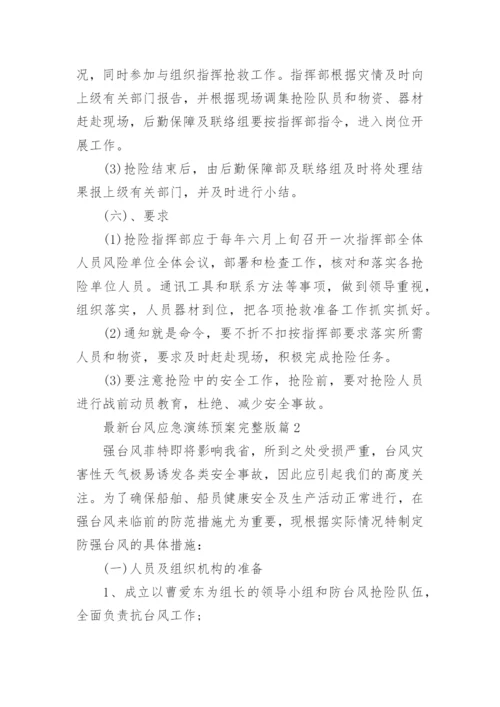 况，同时参加与组织指挥抢救工作。指挥部根据灾情及时向上级有关部门报告，并根据现场调集抢险队员和物资、器材赶赴现场，后勤保障及联络组要按指挥部指令，进入岗位开展工作。

(3)抢险结束后，由后勤保障部及联络组及时将处理结果报上级有关部门，并及时进行小结。

(六)、要求

(1)抢险指挥部应于每年六月上旬召开一次指挥部全体人员风险单位全体会议，部署和检查工作，核对和落实各抢险单位人员。通讯工具和联系方法等事项，做到领导重视，组织落实，人员器材到位，把各项抢救准备工作抓实抓好。

(2)通知就是命令，要不折不扣按指挥部要求落实所需人员和物资，要求及时赶赴现场，积极完成抢险任务。

(3)要注意抢险中的安全工作，抢险前，要对抢险人员进行战前动员教育，杜绝、减少安全事故。

最新台风应急演练预案完整版篇2

强台风菲特即将影响我省，所到之处受损严重，台风灾害性天气极易诱发各类安全事故，因此应引起我们的高度关注。为了确保船舶、船员健康安全及生产活动正常进行，在强台风来临前的防范措施尤为重要，现根据实际情况特制定防强台风的具体措施：

(一)人员及组织机构的准备

1、成立以曹爱东为组长的领导小组和防台风抢险队伍，全面负责抗台风工作；